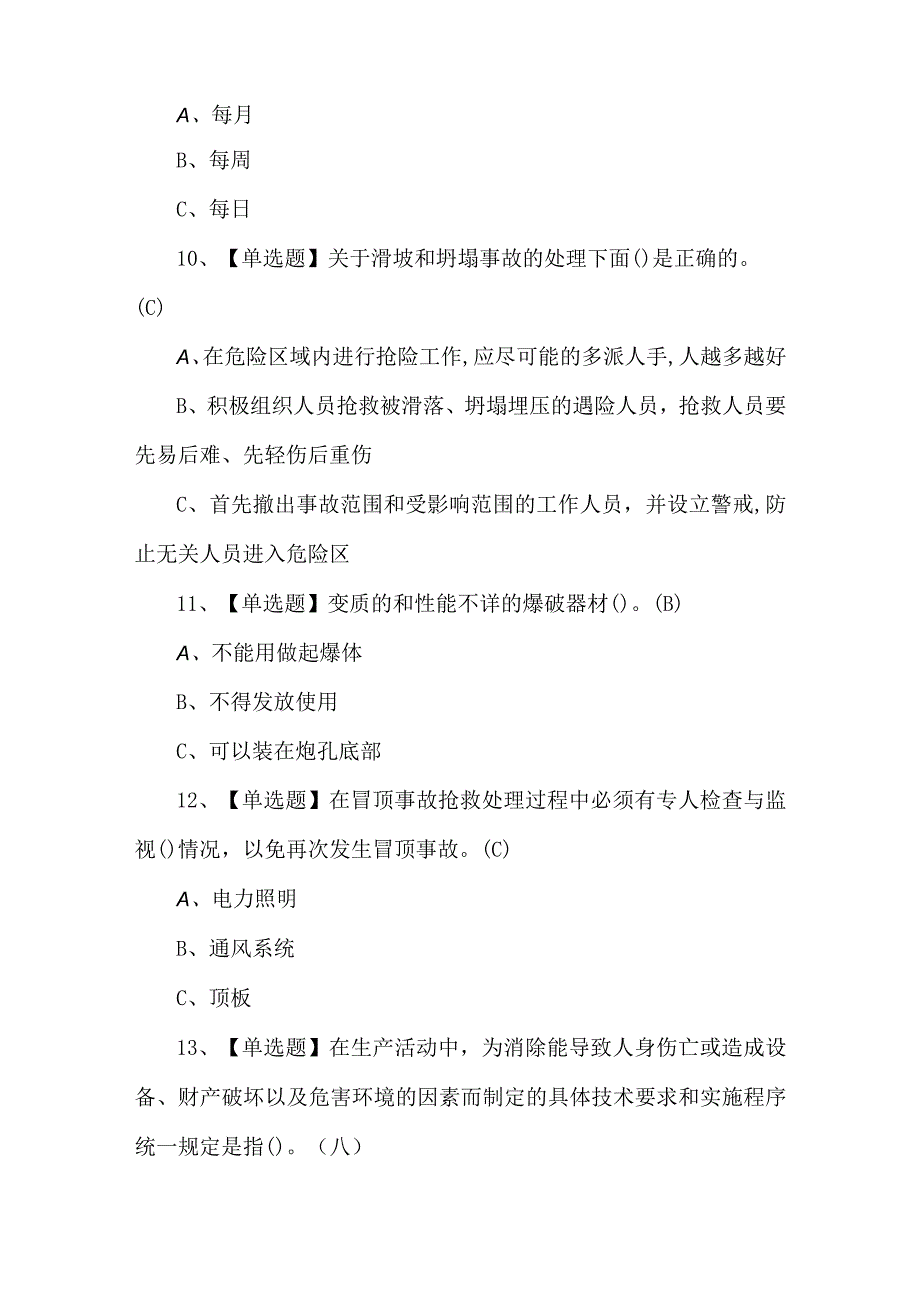 A、每月

B、每周

C、每日

10、【单选题】关于滑坡和坍塌事故的处理下面()是正确的。(C)

A、在危险区域内进行抢险工作,应尽可能的多派人手,人越多越好

B、积极组织人员抢救被滑落、坍塌埋压的遇险人员，抢救人员要先易后难、先轻伤后重伤

C、首先撤出事故范围和受影响范围的工作人员，并设立警戒,防止无关人员进入危险区

11、【单选题】变质的和性能不详的爆破器材()。(B)

A、不能用做起爆体

B、不得发放使用

C、可以装在炮孔底部

12、【单选题】在冒顶事故抢救处理过程中必须有专人检查与监视()情况，以免再次发生冒顶事故。(C)

A、电力照明

B、通风系统

C、顶板

13、【单选题】在生产活动中，为消除能导致人身伤亡或造成设备、财产破坏以及危害环境的因素而制定的具体技术要求和实施程序统一规定是指()。（八）